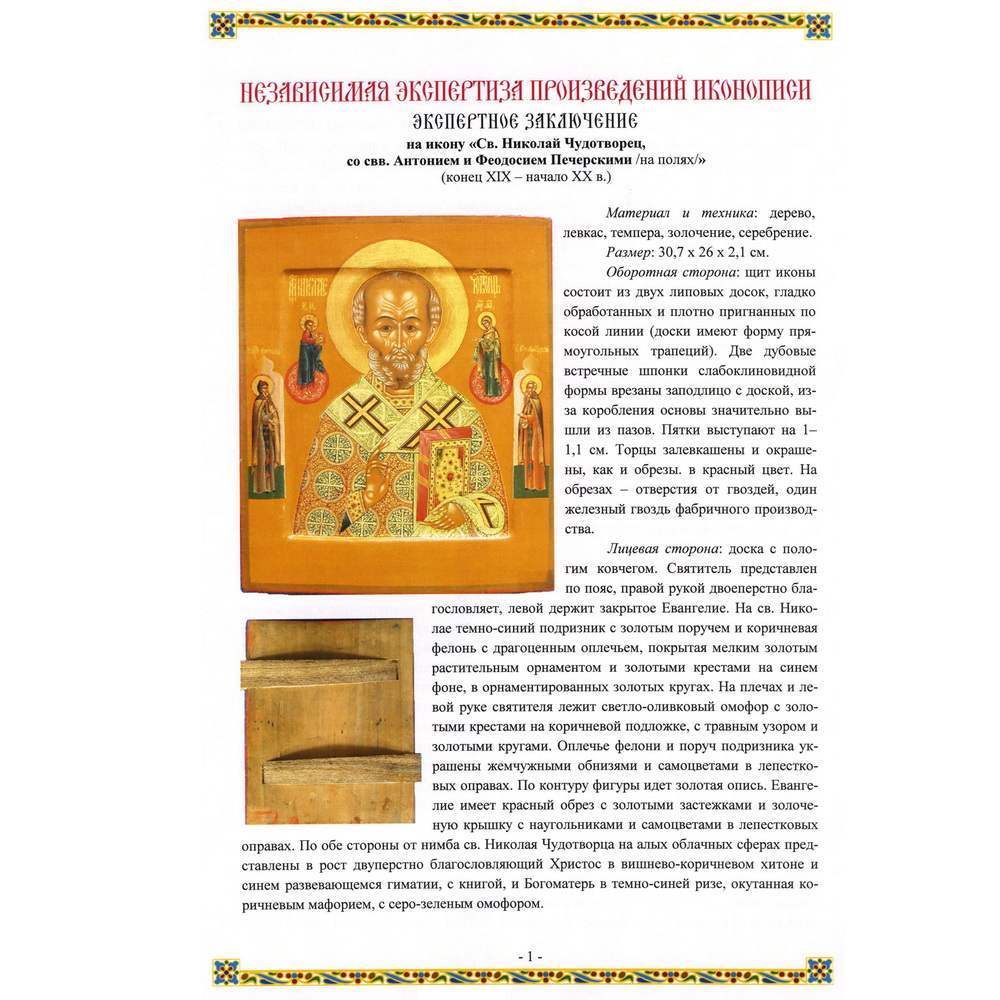 НЕЗАВИСИМАЯ ЭКСПЕРТИЗА ПРОИЗВЕДЕНИЙ ИКОНОПИСИ
ЭКСПЕРТНОЕ ЗАКЛЮЧЕНИЕ
на икону «Св. Николай Чудотворец, со свв. Антонием и Феодосием Печерскими /на полях/»
(конец XIX – начало XX в.)

Материал и техника: дерево, левкас, темпера, золочение, серебрение.

Размер: 30,7 х 26 х 2,1 см.

Оборотная сторона: щит иконы состоит из двух липовых досок, гладко обработанных и плотно пригнанных по косой линии (доски имеют форму прямоугольных трапеций). Две дубовые встречные шпонки слабоклиновидной формы врезаны заподлицо с доской, из-за коробления основы значительно вышли из пазов. Пятки выступают на 1–1,1 см. Торцы залевкашены и окрашены, как и обрезы. в красный цвет. На обрезах – отверстия от гвоздей, один железный гвоздь фабричного производства.

Лицевая сторона: доска с пологим ковчегом. Святитель представлен по пояс, правой рукой двоеперстно благословляет, левой держит закрытое Евангелие. На св. Николае темно-синий подризник с золотым поручем и коричневая фелонь с драгоценным оплечьем, покрытая мелким золотым растительным орнаментом и золотыми крестами на синем фоне, в орнаментированных золотых кругах. На плечах и левой руке святителя лежит светло-оливковый омофор с золотыми крестами на коричневой подложке, с травным узором и золотыми кругами. Оплечье фелони и поруч подризника украшены жемчужными обнизями и самоцветами в лепестковых оправах. По контуру фигуры идет золотая опись. Евангелие имеет красный обрез с золотыми застежками и золоченую крышку с наугольниками и самоцветами в лепестковых оправах. По обе стороны от нимба св. Николая Чудотворца на алых облачных сферах представлены в рост двуперстно благословляющий Христос в вишнево-коричневом хитоне и синем развевающемся гиматии, с книгой, и Богоматерь в темно-синей ризе, окутанная коричневым мафорием, с серо-зеленым омофором.

- 1 -